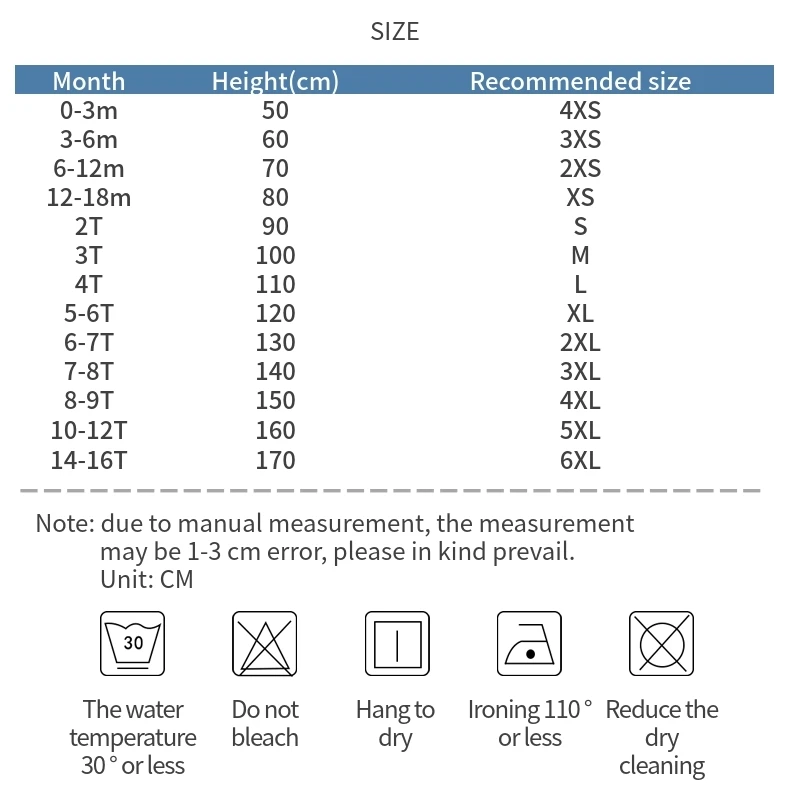 SIZE

| Month | Height(cm) | Recommended size |
|---|---|---|
| 0-3m | 50 | 4XS |
| 3-6m | 60 | 3XS |
| 6-12m | 70 | 2XS |
| 12-18m | 80 | XS |
| 2T | 90 | S |
| 3T | 100 | M |
| 4T | 110 | L |
| 5-6T | 120 | XL |
| 6-7T | 130 | 2XL |
| 7-8T | 140 | 3XL |
| 8-9T | 150 | 4XL |
| 10-12T | 160 | 5XL |
| 14-16T | 170 | 6XL |

Note: due to manual measurement, the measurement may be 1-3 cm error, please in kind prevail.
Unit: CM

30

The water temperature 30 ° or less

Do not bleach

Hang to dry

Ironing 110 ° or less

Reduce the dry cleaning